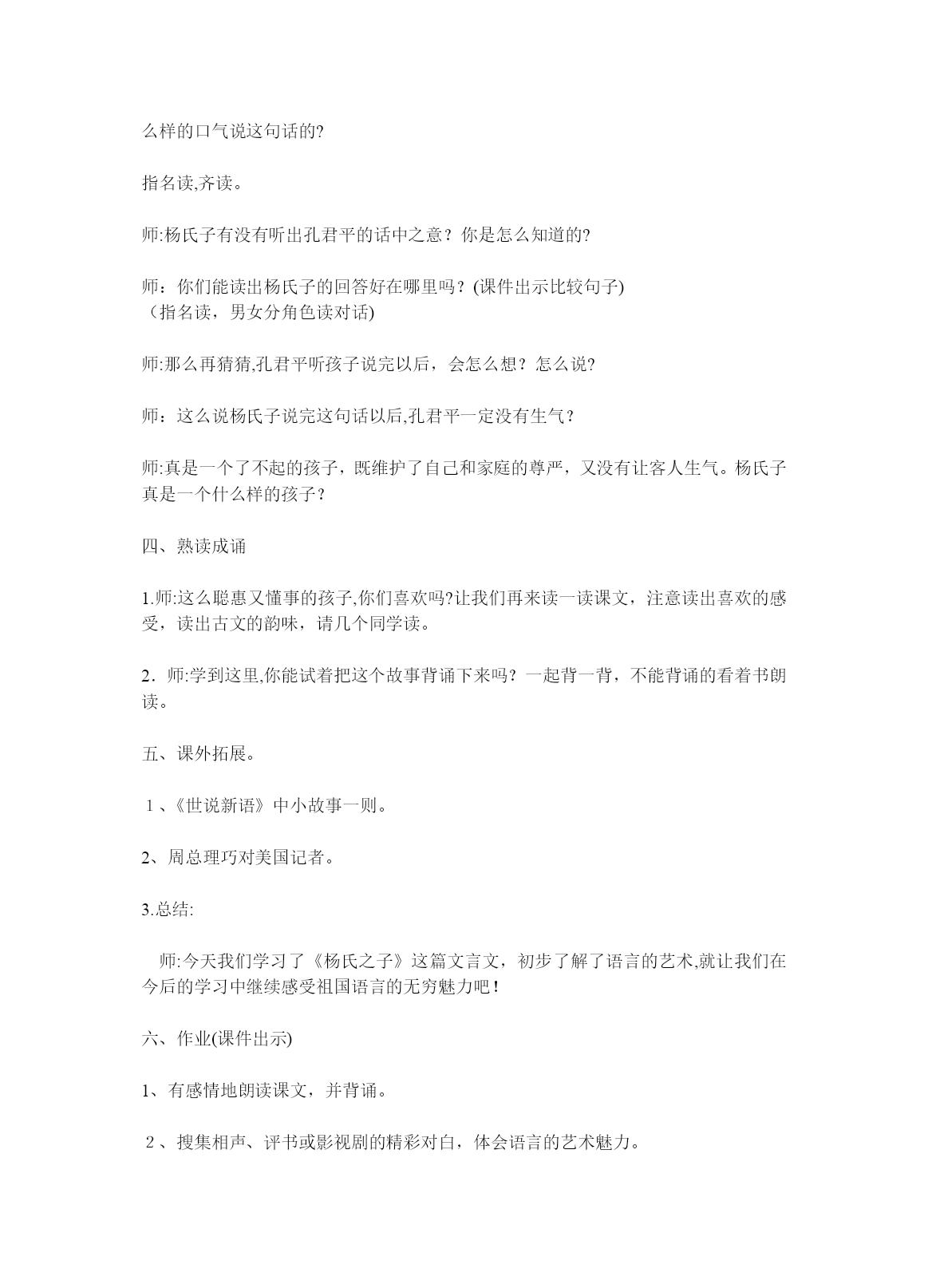 么样的口气说这句话的?

指名读,齐读。

师:杨氏子有没有听出孔君平的话中之意？你是怎么知道的?

师：你们能读出杨氏子的回答好在哪里吗？(课件出示比较句子)
（指名读，男女分角色读对话)

师:那么再猜猜,孔君平听孩子说完以后，会怎么想？怎么说?

师：这么说杨氏子说完这句话以后,孔君平一定没有生气？

师:真是一个了不起的孩子，既维护了自己和家庭的尊严，又没有让客人生气。杨氏子真是一个什么样的孩子？

四、熟读成诵

1.师:这么聪惠又懂事的孩子,你们喜欢吗?让我们再来读一读课文，注意读出喜欢的感受，读出古文的韵味，请几个同学读。

2．师:学到这里,你能试着把这个故事背诵下来吗？一起背一背，不能背诵的看着书朗读。

五、课外拓展。

１、《世说新语》中小故事一则。

2、周总理巧对美国记者。

3.总结:

师:今天我们学习了《杨氏之子》这篇文言文，初步了解了语言的艺术,就让我们在今后的学习中继续感受祖国语言的无穷魅力吧！

六、作业(课件出示)

1、有感情地朗读课文，并背诵。

２、搜集相声、评书或影视剧的精彩对白，体会语言的艺术魅力。